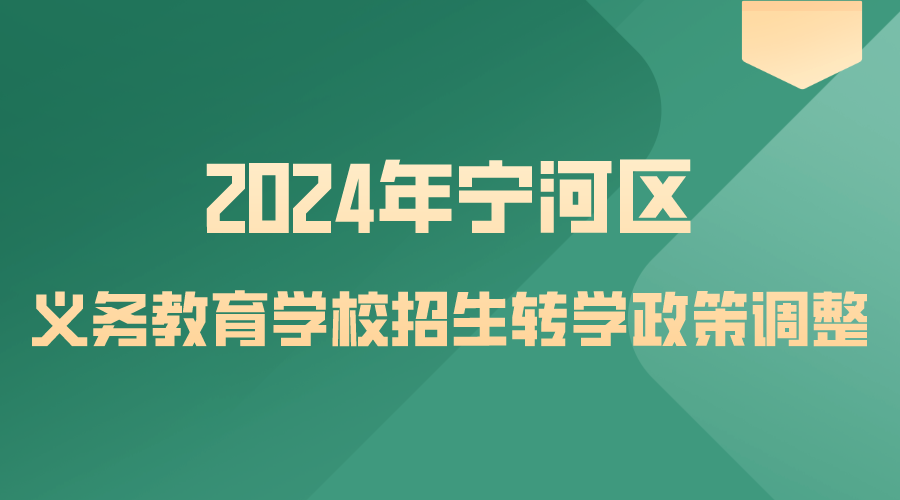 2024年宁河区

义务教育学校招生转学政策调整